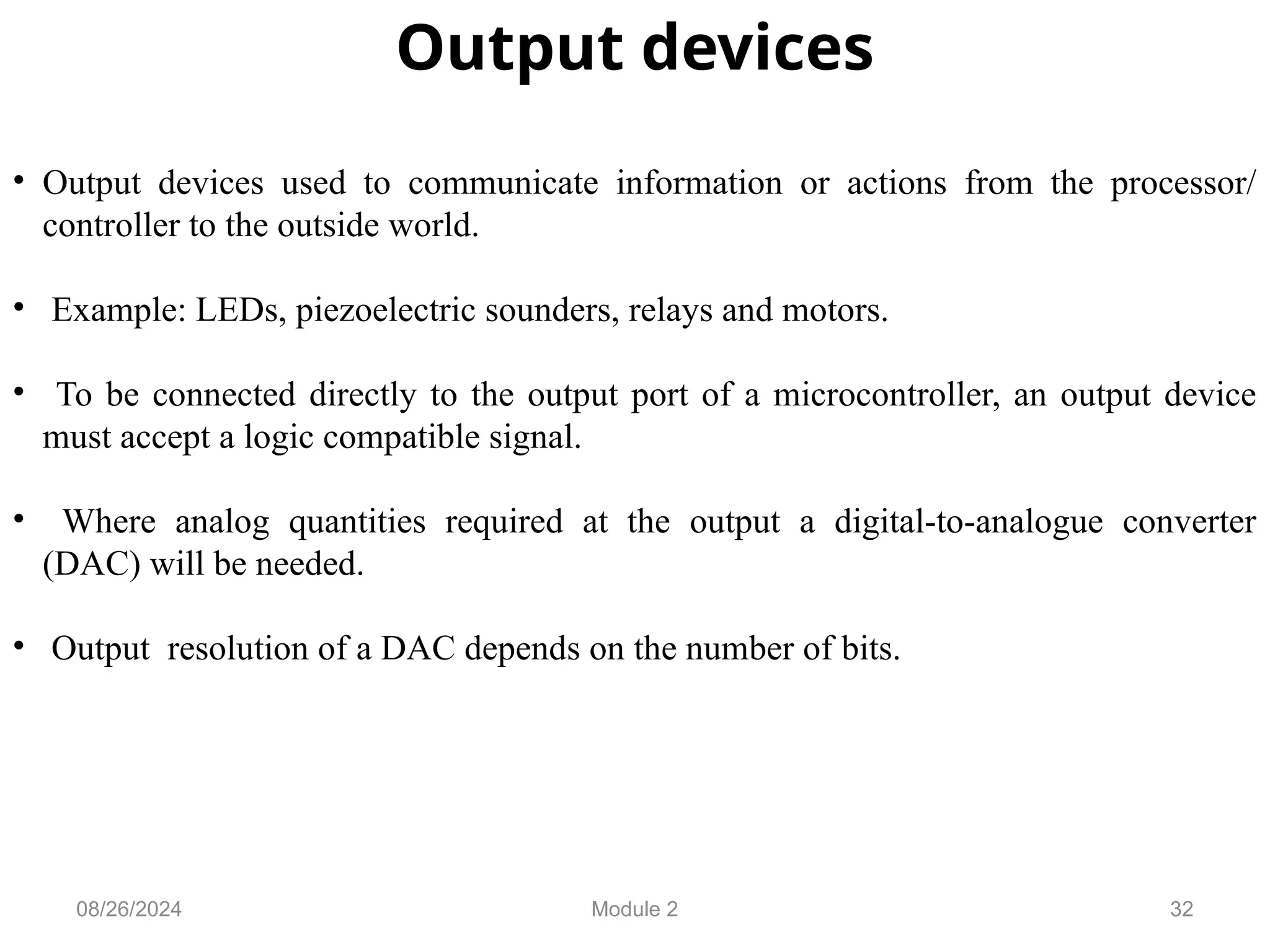 Output devices

• Output devices used to communicate information or actions from the processor/ controller to the outside world.

• Example: LEDs, piezoelectric sounders, relays and motors.

• To be connected directly to the output port of a microcontroller, an output device must accept a logic compatible signal.

• Where analog quantities required at the output a digital-to-analogue converter (DAC) will be needed.

• Output resolution of a DAC depends on the number of bits.

08/26/2024

Module 2

32